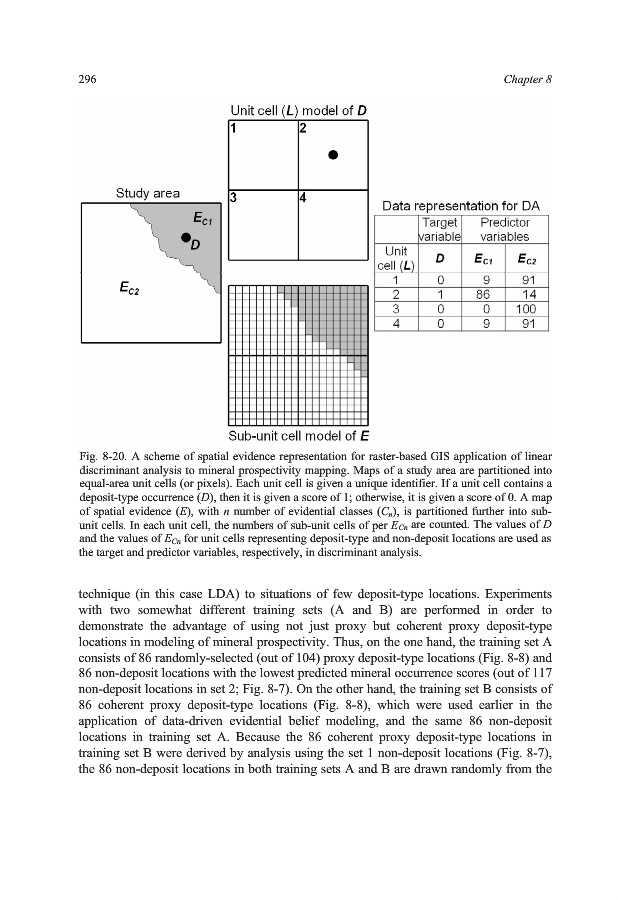 296

Chapter 8

Unit cell ($L$) model of $D$

1

2

3

4

Study area

$E_{C1}$

$D$

$E_{C2}$

Data representation for DA

| | Target variable | Predictor variables | |
|---|---|---|---|
| Unit cell ($L$) | $D$ | $E_{C1}$ | $E_{C2}$ |
| 1 | 0 | 9 | 91 |
| 2 | 1 | 86 | 14 |
| 3 | 0 | 0 | 100 |
| 4 | 0 | 9 | 91 |

Sub-unit cell model of $E$

Fig. 8-20. A scheme of spatial evidence representation for raster-based GIS application of linear discriminant analysis to mineral prospectivity mapping. Maps of a study area are partitioned into equal-area unit cells (or pixels). Each unit cell is given a unique identifier. If a unit cell contains a deposit-type occurrence ($D$), then it is given a score of 1; otherwise, it is given a score of 0. A map of spatial evidence ($E$), with $n$ number of evidential classes ($C_n$), is partitioned further into sub-unit cells. In each unit cell, the numbers of sub-unit cells of per $E_{Cn}$ are counted. The values of $D$ and the values of $E_{Cn}$ for unit cells representing deposit-type and non-deposit locations are used as the target and predictor variables, respectively, in discriminant analysis.

technique (in this case LDA) to situations of few deposit-type locations. Experiments with two somewhat different training sets (A and B) are performed in order to demonstrate the advantage of using not just proxy but coherent proxy deposit-type locations in modeling of mineral prospectivity. Thus, on the one hand, the training set A consists of 86 randomly-selected (out of 104) proxy deposit-type locations (Fig. 8-8) and 86 non-deposit locations with the lowest predicted mineral occurrence scores (out of 117 non-deposit locations in set 2; Fig. 8-7). On the other hand, the training set B consists of 86 coherent proxy deposit-type locations (Fig. 8-8), which were used earlier in the application of data-driven evidential belief modeling, and the same 86 non-deposit locations in training set A. Because the 86 coherent proxy deposit-type locations in training set B were derived by analysis using the set 1 non-deposit locations (Fig. 8-7), the 86 non-deposit locations in both training sets A and B are drawn randomly from the